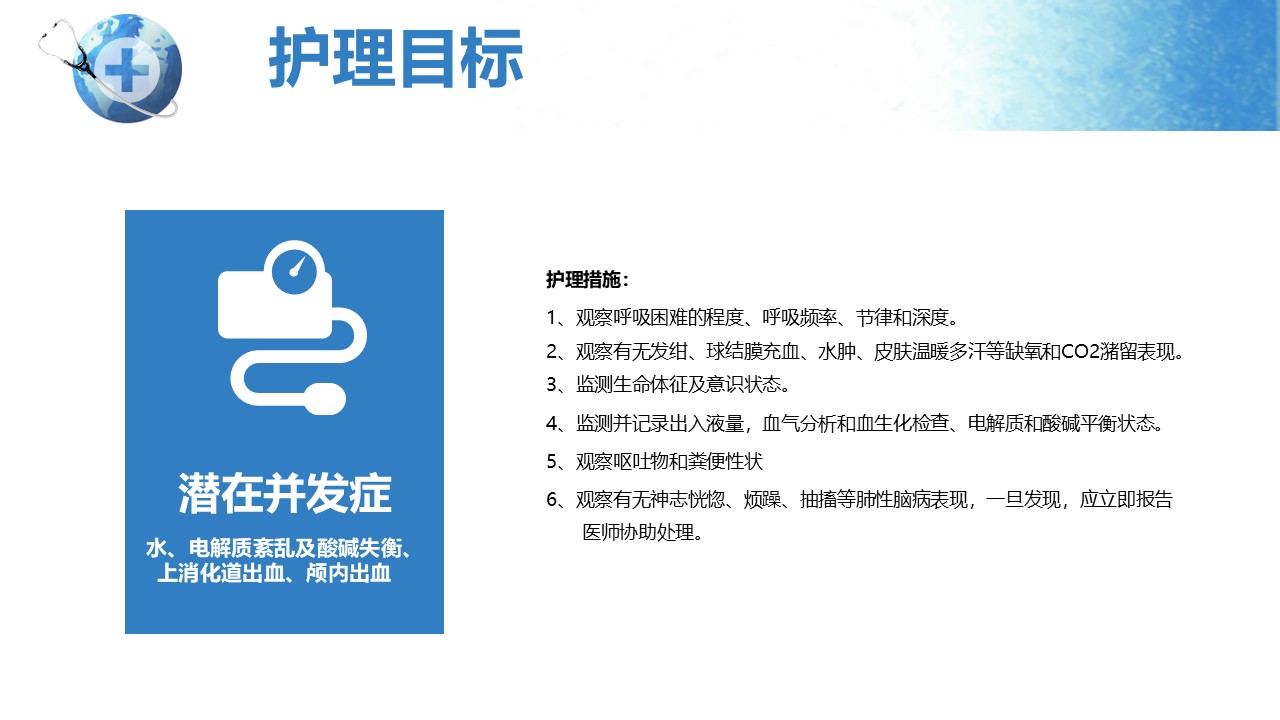 护理目标

潜在并发症

水、电解质紊乱及酸碱失衡、上消化道出血、颅内出血

护理措施：

1、观察呼吸困难的程度、呼吸频率、节律和深度。

2、观察有无发绀、球结膜充血、水肿、皮肤温暖多汗等缺氧和CO2潴留表现。

3、监测生命体征及意识状态。

4、监测并记录出入液量，血气分析和血生化检查、电解质和酸碱平衡状态。

5、观察呕吐物和粪便性状

6、观察有无神志恍惚、烦躁、抽搐等肺性脑病表现，一旦发现，应立即报告医师协助处理。